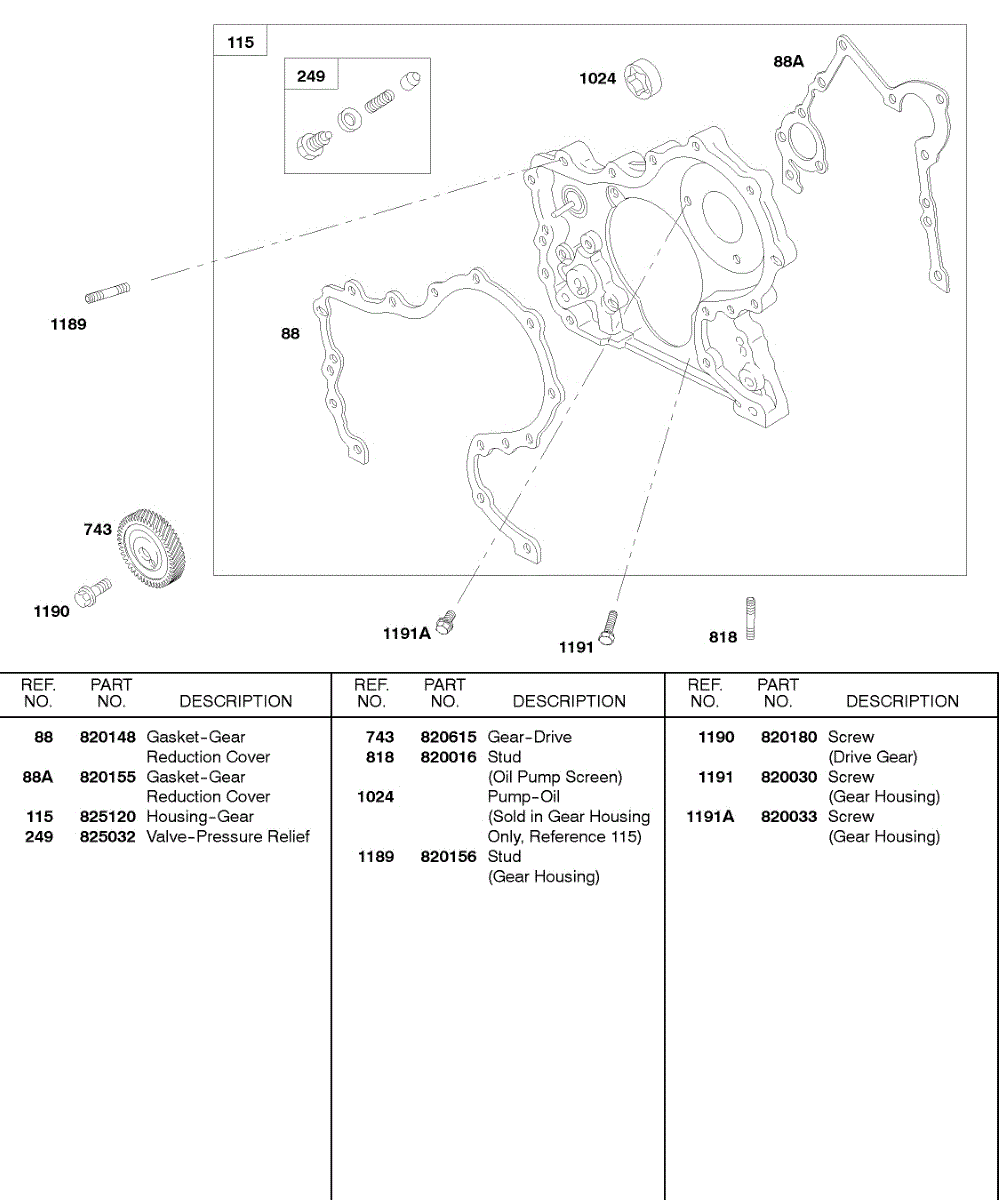 115

249

1024

88A

1189

88

743

1190

1191A

1191

818

| REF. NO. | PART NO. | DESCRIPTION |
|---|---|---|
| 88 | 820148 | Gasket-Gear Reduction Cover |
| 88A | 820155 | Gasket-Gear Reduction Cover |
| 115 | 825120 | Housing-Gear |
| 249 | 825032 | Valve-Pressure Relief |

| REF. NO. | PART NO. | DESCRIPTION |
|---|---|---|
| 743 | 820615 | Gear-Drive |
| 818 | 820016 | Stud (Oil Pump Screen) |
| 1024 | | Pump-Oil (Sold in Gear Housing Only, Reference 115) |
| 1189 | 820156 | Stud (Gear Housing) |

| REF. NO. | PART NO. | DESCRIPTION |
|---|---|---|
| 1190 | 820180 | Screw (Drive Gear) |
| 1191 | 820030 | Screw (Gear Housing) |
| 1191A | 820033 | Screw (Gear Housing) |